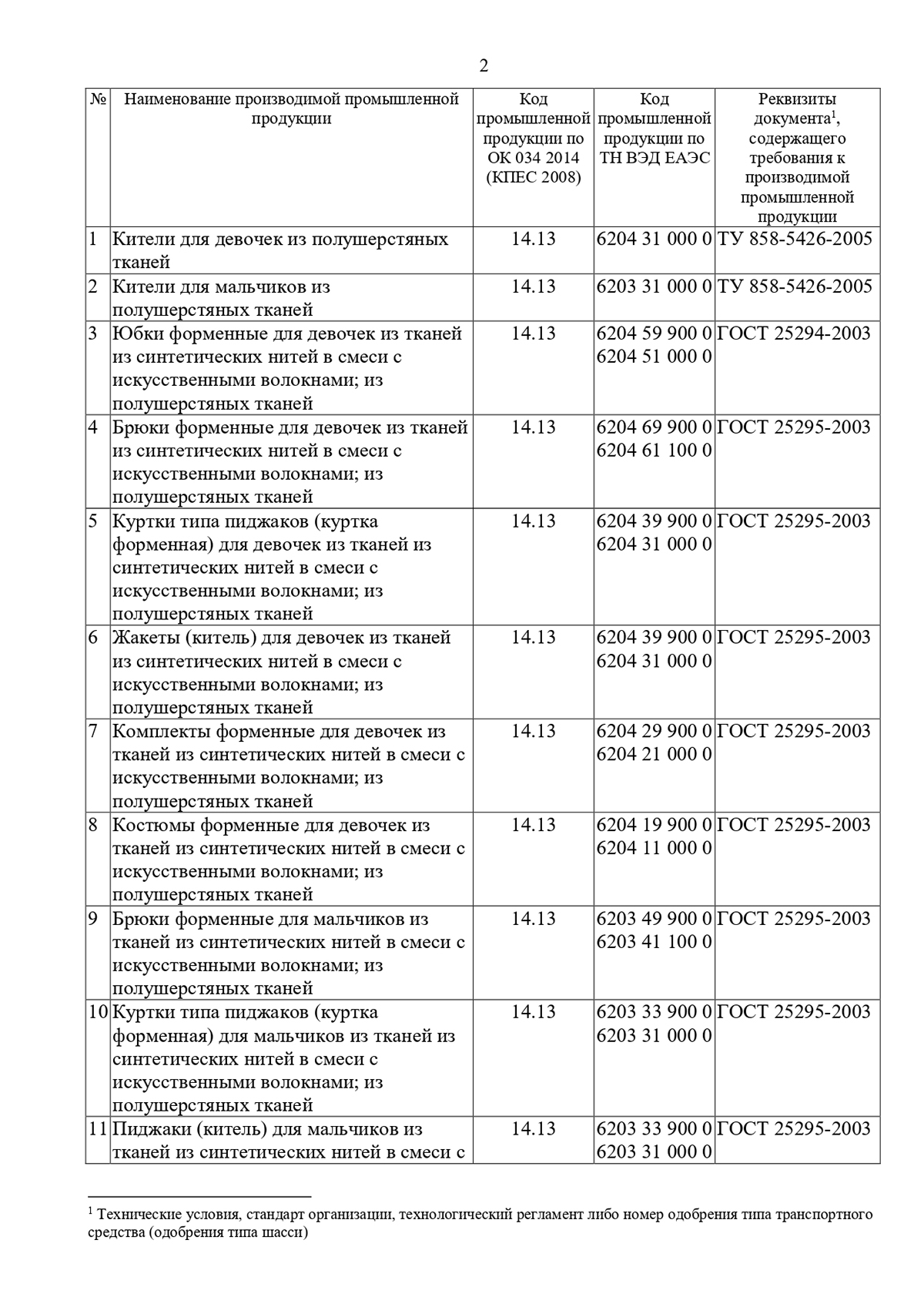 2

| № | Наименование производимой промышленной продукции | Код промышленной продукции по ОК 034 2014 (КПЕС 2008) | Код промышленной продукции по ТН ВЭД ЕАЭС | Реквизиты документа$^1$, содержащего требования к производимой промышленной продукции |
|---|---|---|---|---|
| 1 | Кители для девочек из полушерстяных тканей | 14.13 | 6204 31 000 0 | ТУ 858-5426-2005 |
| 2 | Кители для мальчиков из полушерстяных тканей | 14.13 | 6203 31 000 0 | ТУ 858-5426-2005 |
| 3 | Юбки форменные для девочек из тканей из синтетических нитей в смеси с искусственными волокнами; из полушерстяных тканей | 14.13 | 6204 59 900 0 6204 51 000 0 | ГОСТ 25294-2003 |
| 4 | Брюки форменные для девочек из тканей из синтетических нитей в смеси с искусственными волокнами; из полушерстяных тканей | 14.13 | 6204 69 900 0 6204 61 100 0 | ГОСТ 25295-2003 |
| 5 | Куртки типа пиджаков (куртка форменная) для девочек из тканей из синтетических нитей в смеси с искусственными волокнами; из полушерстяных тканей | 14.13 | 6204 39 900 0 6204 31 000 0 | ГОСТ 25295-2003 |
| 6 | Жакеты (китель) для девочек из тканей из синтетических нитей в смеси с искусственными волокнами; из полушерстяных тканей | 14.13 | 6204 39 900 0 6204 31 000 0 | ГОСТ 25295-2003 |
| 7 | Комплекты форменные для девочек из тканей из синтетических нитей в смеси с искусственными волокнами; из полушерстяных тканей | 14.13 | 6204 29 900 0 6204 21 000 0 | ГОСТ 25295-2003 |
| 8 | Костюмы форменные для девочек из тканей из синтетических нитей в смеси с искусственными волокнами; из полушерстяных тканей | 14.13 | 6204 19 900 0 6204 11 000 0 | ГОСТ 25295-2003 |
| 9 | Брюки форменные для мальчиков из тканей из синтетических нитей в смеси с искусственными волокнами; из полушерстяных тканей | 14.13 | 6203 49 900 0 6203 41 100 0 | ГОСТ 25295-2003 |
| 10 | Куртки типа пиджаков (куртка форменная) для мальчиков из тканей из синтетических нитей в смеси с искусственными волокнами; из полушерстяных тканей | 14.13 | 6203 33 900 0 6203 31 000 0 | ГОСТ 25295-2003 |
| 11 | Пиджаки (китель) для мальчиков из тканей из синтетических нитей в смеси с | 14.13 | 6203 33 900 0 6203 31 000 0 | ГОСТ 25295-2003 |

$^1$ Технические условия, стандарт организации, технологический регламент либо номер одобрения типа транспортного средства (одобрения типа шасси)